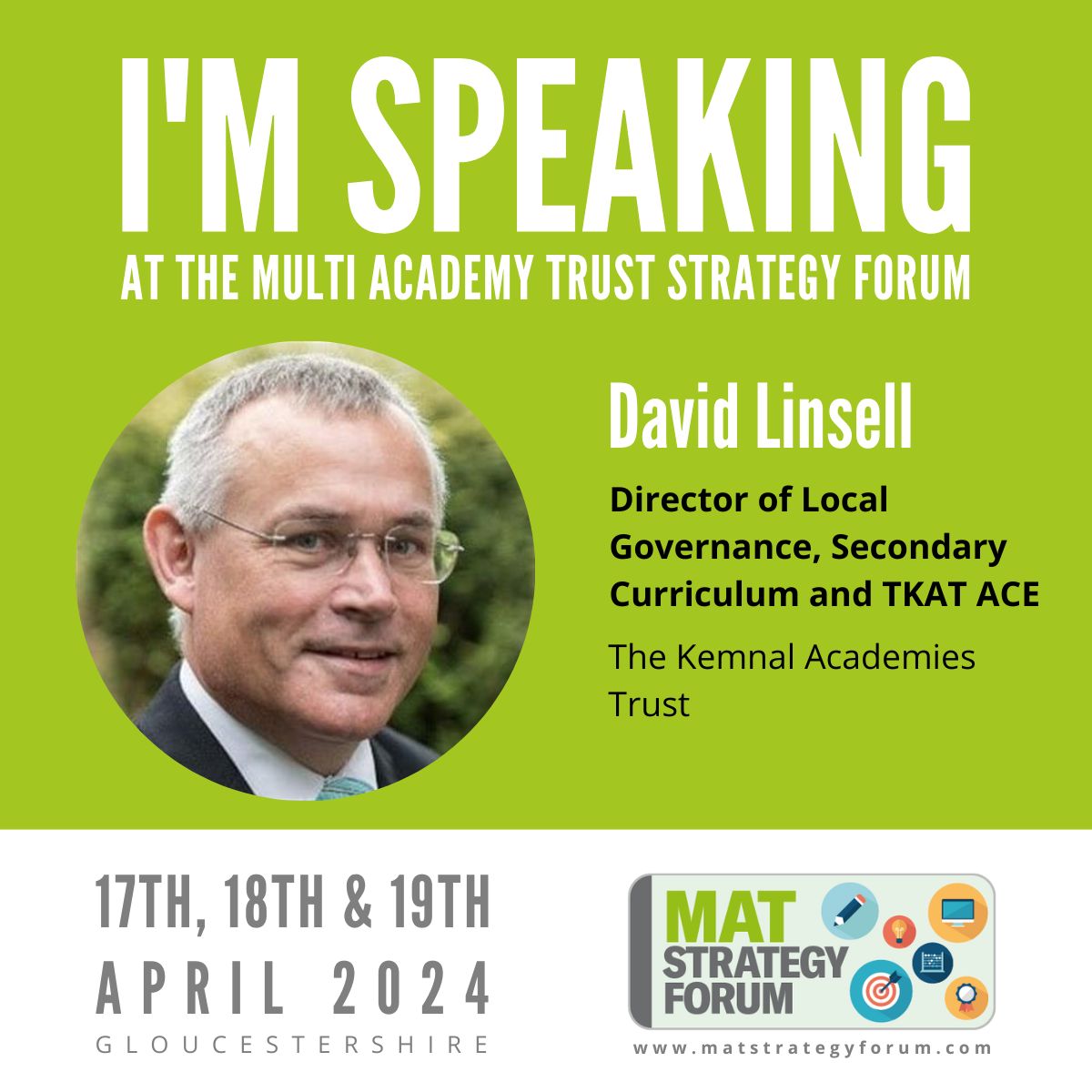 I'M SPEAKING

AT THE MULTI ACADEMY TRUST STRATEGY FORUM

David Linsell

Director of Local Governance, Secondary Curriculum and TKAT ACE

The Kemnal Academies Trust

17TH, 18TH & 19TH
APRIL 2024
GLOUCESTERSHIRE

MAT STRATEGY FORUM

www.matstrategyforum.com